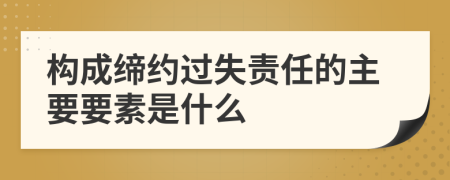 构成缔约过失责任的主要要素是什么